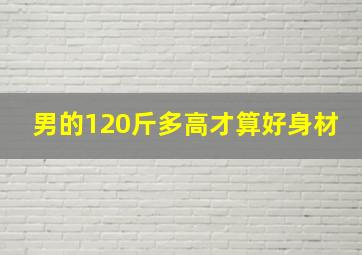 男的120斤多高才算好身材